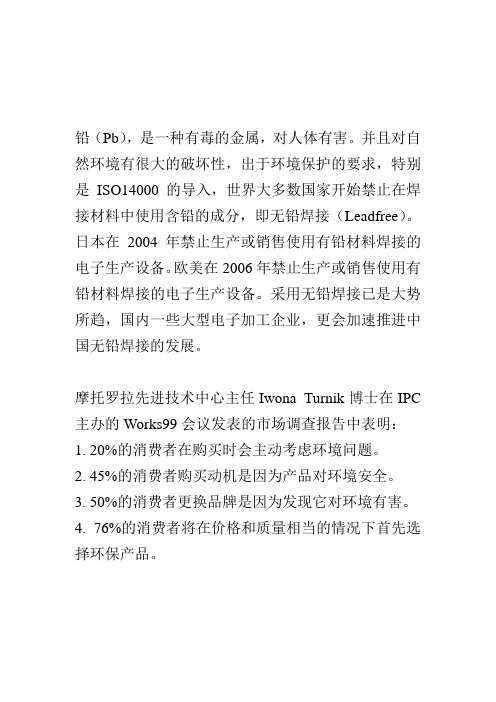 铅（Pb），是一种有毒的金属，对人体有害。并且对自然环境有很大的破坏性，出于环境保护的要求，特别是 ISO14000 的导入，世界大多数国家开始禁止在焊接材料中使用含铅的成分，即无铅焊接（Leadfree）。日本在 2004 年禁止生产或销售使用有铅材料焊接的电子生产设备。欧美在 2006 年禁止生产或销售使用有铅材料焊接的电子生产设备。采用无铅焊接已是大势所趋，国内一些大型电子加工企业，更会加速推进中国无铅焊接的发展。

摩托罗拉先进技术中心主任 Iwona Turnik 博士在 IPC 主办的 Works99 会议发表的市场调查报告中表明：
1. 20%的消费者在购买时会主动考虑环境问题。
2. 45%的消费者购买动机是因为产品对环境安全。
3. 50%的消费者更换品牌是因为发现它对环境有害。
4. 76%的消费者将在价格和质量相当的情况下首先选择环保产品。